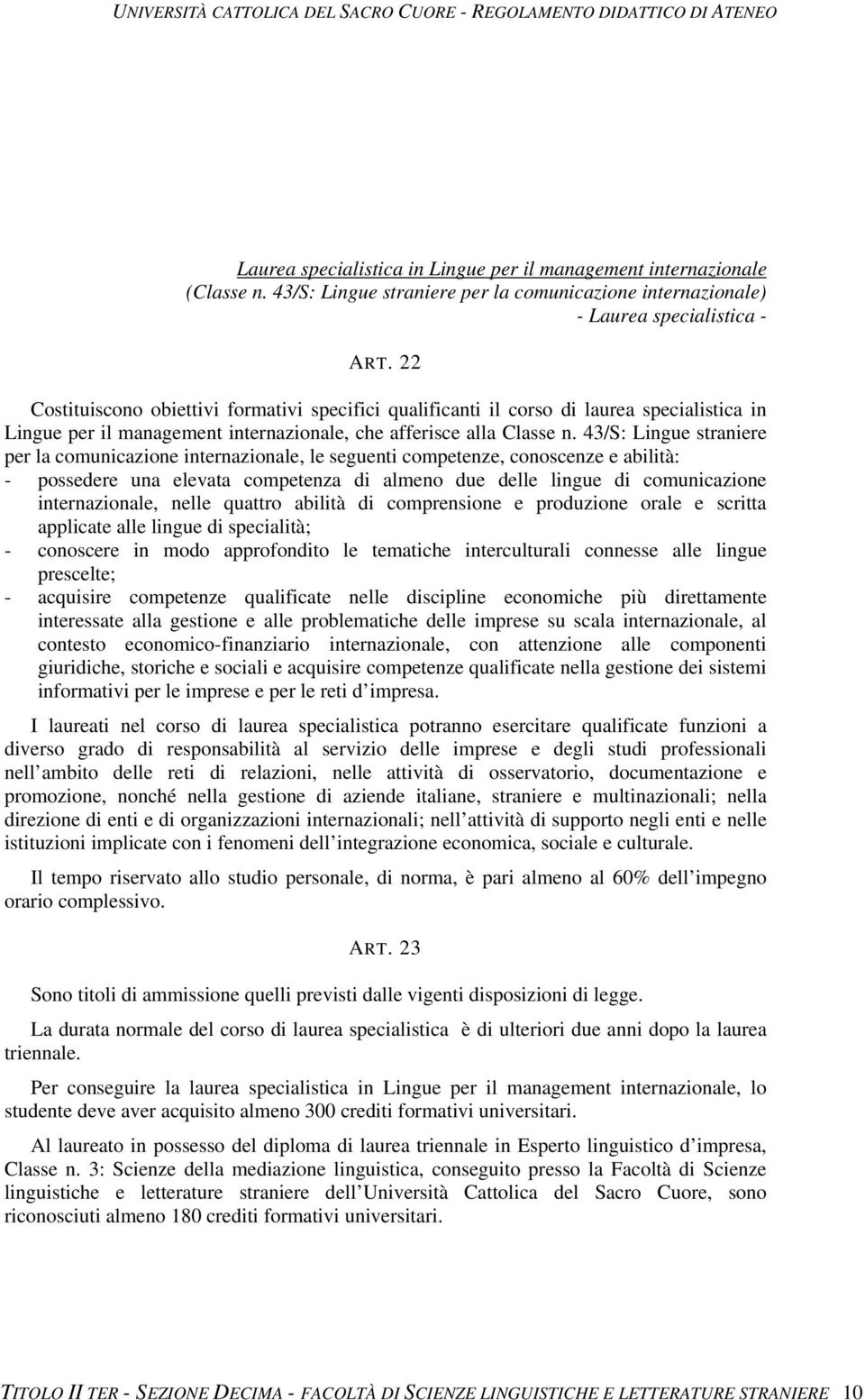 UNIVERSITÀ CATTOLICA DEL SACRO CUORE - REGOLAMENTO DIDATTICO DI ATENEO

Laurea specialistica in Lingue per il management internazionale
(Classe n. 43/S: Lingue straniere per la comunicazione internazionale)
- Laurea specialistica -

ART. 22

Costituiscono obiettivi formativi specifici qualificanti il corso di laurea specialistica in Lingue per il management internazionale, che afferisce alla Classe n. 43/S: Lingue straniere per la comunicazione internazionale, le seguenti competenze, conoscenze e abilità:
- possedere una elevata competenza di almeno due delle lingue di comunicazione internazionale, nelle quattro abilità di comprensione e produzione orale e scritta applicate alle lingue di specialità;
- conoscere in modo approfondito le tematiche interculturali connesse alle lingue prescelte;
- acquisire competenze qualificate nelle discipline economiche più direttamente interessate alla gestione e alle problematiche delle imprese su scala internazionale, al contesto economico-finanziario internazionale, con attenzione alle componenti giuridiche, storiche e sociali e acquisire competenze qualificate nella gestione dei sistemi informativi per le imprese e per le reti d impresa.

I laureati nel corso di laurea specialistica potranno esercitare qualificate funzioni a diverso grado di responsabilità al servizio delle imprese e degli studi professionali nell ambito delle reti di relazioni, nelle attività di osservatorio, documentazione e promozione, nonché nella gestione di aziende italiane, straniere e multinazionali; nella direzione di enti e di organizzazioni internazionali; nell attività di supporto negli enti e nelle istituzioni implicate con i fenomeni dell integrazione economica, sociale e culturale.

Il tempo riservato allo studio personale, di norma, è pari almeno al 60% dell impegno orario complessivo.

ART. 23

Sono titoli di ammissione quelli previsti dalle vigenti disposizioni di legge.

La durata normale del corso di laurea specialistica è di ulteriori due anni dopo la laurea triennale.

Per conseguire la laurea specialistica in Lingue per il management internazionale, lo studente deve aver acquisito almeno 300 crediti formativi universitari.

Al laureato in possesso del diploma di laurea triennale in Esperto linguistico d impresa, Classe n. 3: Scienze della mediazione linguistica, conseguito presso la Facoltà di Scienze linguistiche e letterature straniere dell Università Cattolica del Sacro Cuore, sono riconosciuti almeno 180 crediti formativi universitari.

TITOLO II TER - SEZIONE DECIMA - FACOLTÀ DI SCIENZE LINGUISTICHE E LETTERATURE STRANIERE 10